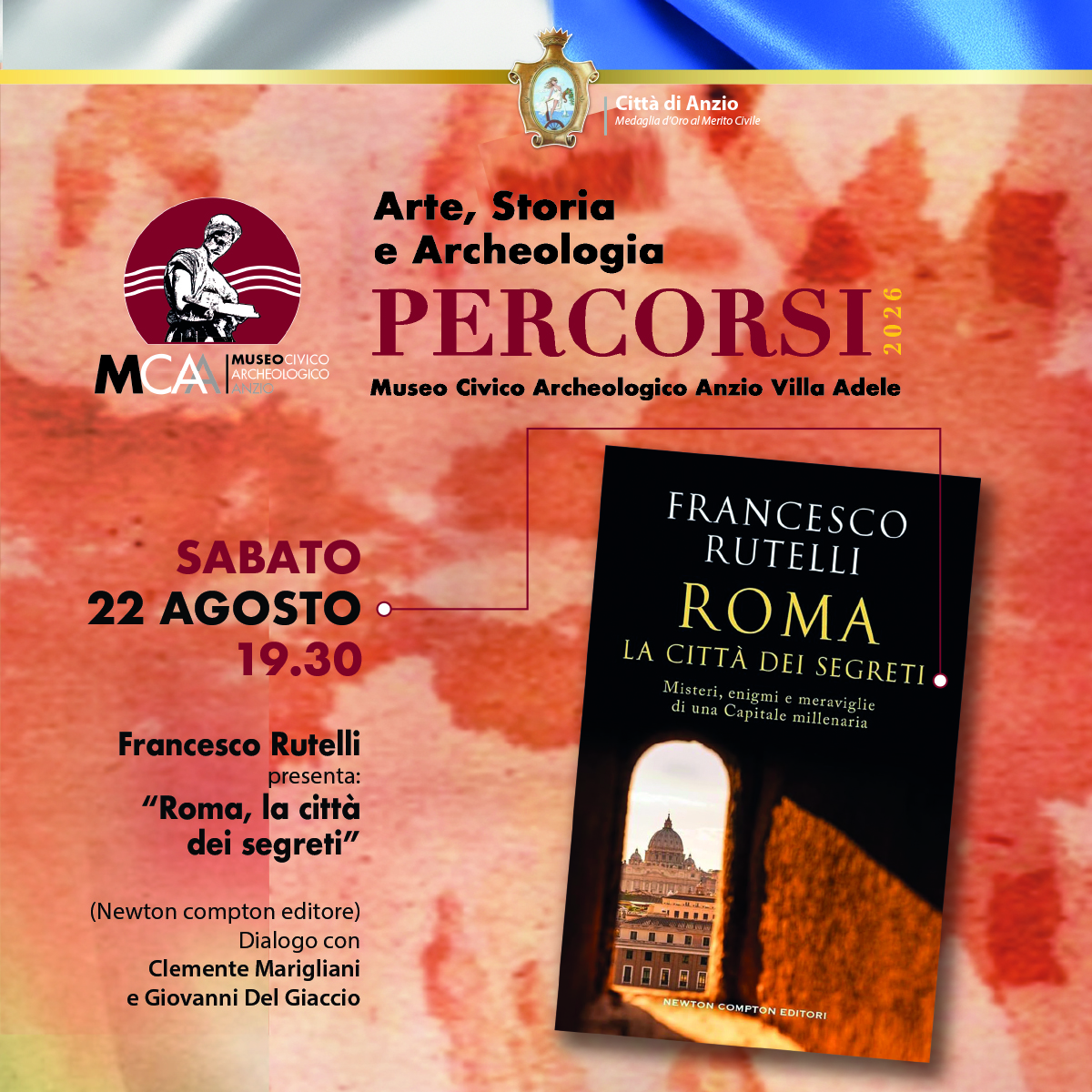 Città di Anzio
Medaglia d'Oro al Merito Civile

MCAA MUSEO CIVICO ARCHEOLOGICO ANZIO

Arte, Storia
e Archeologia

PERCORSI 2026

Museo Civico Archeologico Anzio Villa Adele

SABATO
22 AGOSTO
19.30

Francesco Rutelli
presenta:
"Roma, la città
dei segreti"

(Newton compton editore)
Dialogo con
Clemente Marigliani
e Giovanni Del Giaccio

FRANCESCO
RUTELLI
ROMA
LA CITTÀ DEI SEGRETI
Misteri, enigmi e meraviglie
di una Capitale millenaria

NEWTON COMPTON EDITORI